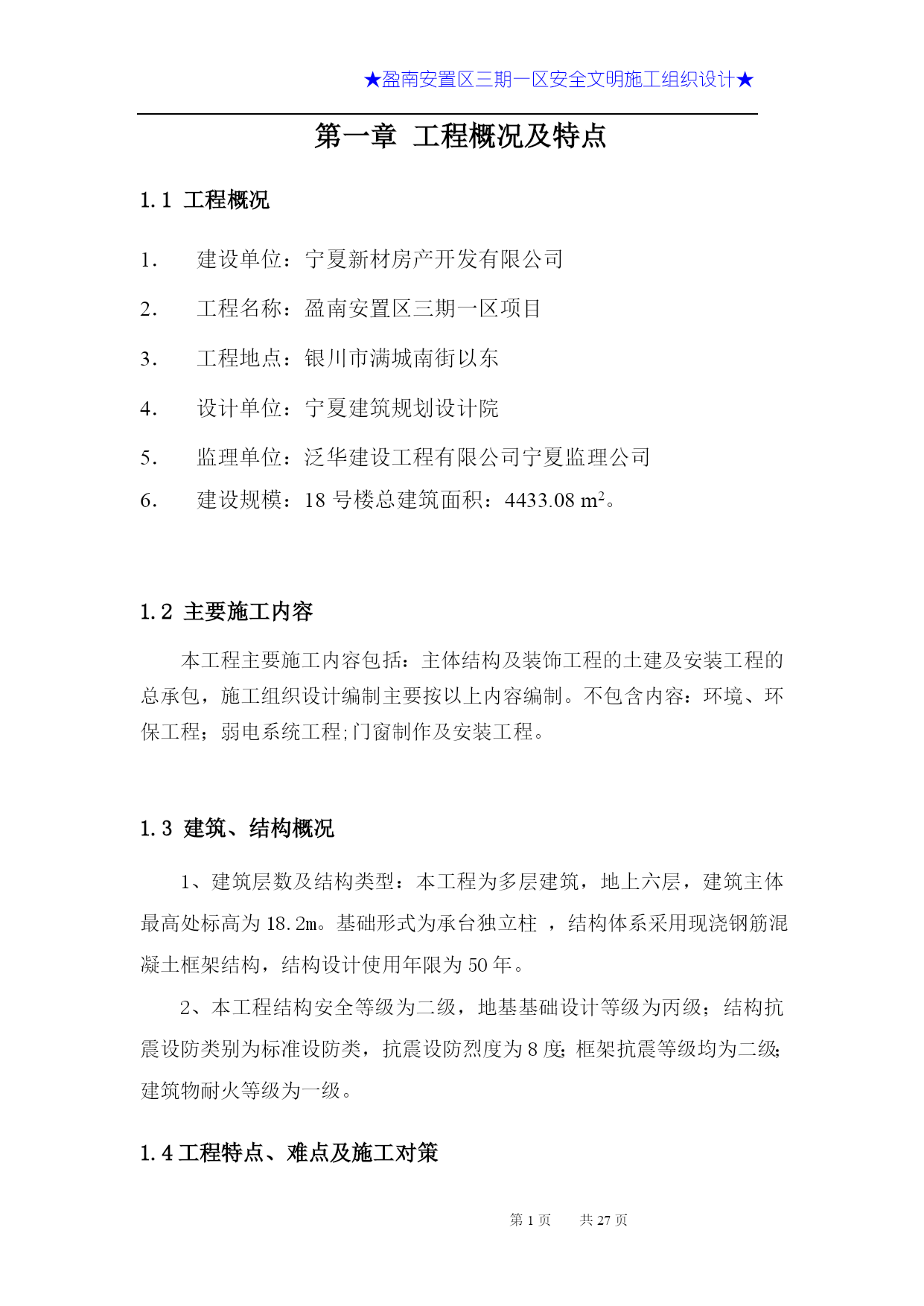 ★盈南安置区三期一区安全文明施工组织设计★

第一章 工程概况及特点

1.1 工程概况

1. 建设单位：宁夏新材房产开发有限公司

2. 工程名称：盈南安置区三期一区项目

3. 工程地点：银川市满城南街以东

4. 设计单位：宁夏建筑规划设计院

5. 监理单位：泛华建设工程有限公司宁夏监理公司

6. 建设规模：18 号楼总建筑面积：4433.08 $m^2$。

1.2 主要施工内容

本工程主要施工内容包括：主体结构及装饰工程的土建及安装工程的总承包，施工组织设计编制主要按以上内容编制。不包含内容：环境、环保工程；弱电系统工程;门窗制作及安装工程。

1.3 建筑、结构概况

1、建筑层数及结构类型：本工程为多层建筑，地上六层，建筑主体最高处标高为 18.2m。基础形式为承台独立柱 ，结构体系采用现浇钢筋混凝土框架结构，结构设计使用年限为 50 年。

2、本工程结构安全等级为二级，地基基础设计等级为丙级；结构抗震设防类别为标准设防类，抗震设防烈度为 8 度;框架抗震等级均为二级;建筑物耐火等级为一级。

1.4 工程特点、难点及施工对策

第 1 页 共 27 页